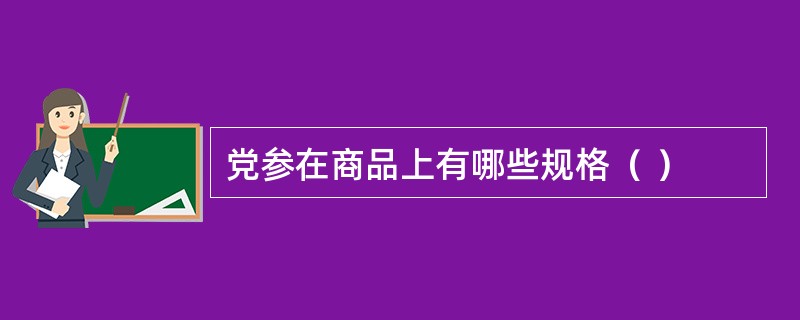 党参在商品上有哪些规格（ ）